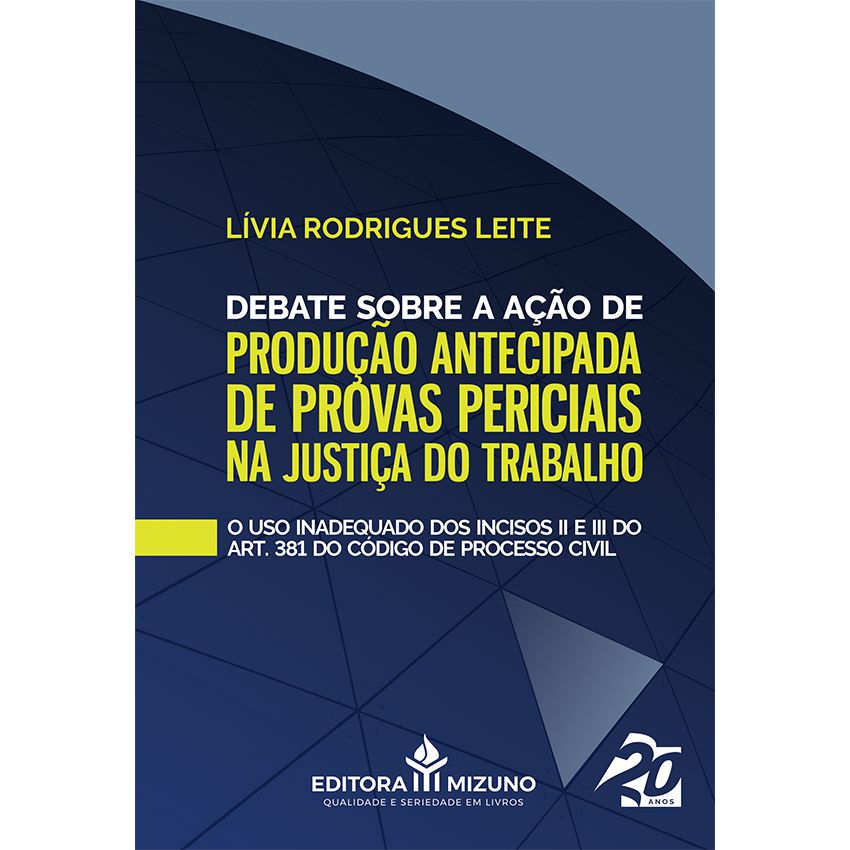 LÍVIA RODRIGUES LEITE

DEBATE SOBRE A AÇÃO DE
PRODUÇÃO ANTECIPADA
DE PROVAS PERICIAIS
NA JUSTIÇA DO TRABALHO

O USO INADEQUADO DOS INCISOS II E III DO ART. 381 DO CÓDIGO DE PROCESSO CIVIL

EDITORA MIZUNO
QUALIDADE E SERIEDADE EM LIVROS

20
ANOS